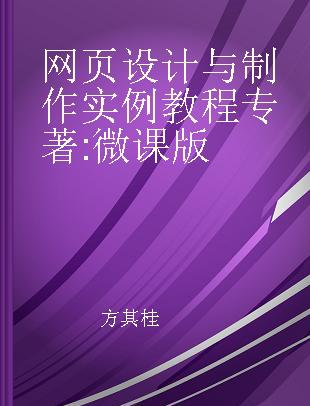 网页设计与制作实例教程专著:微课版

方其桂